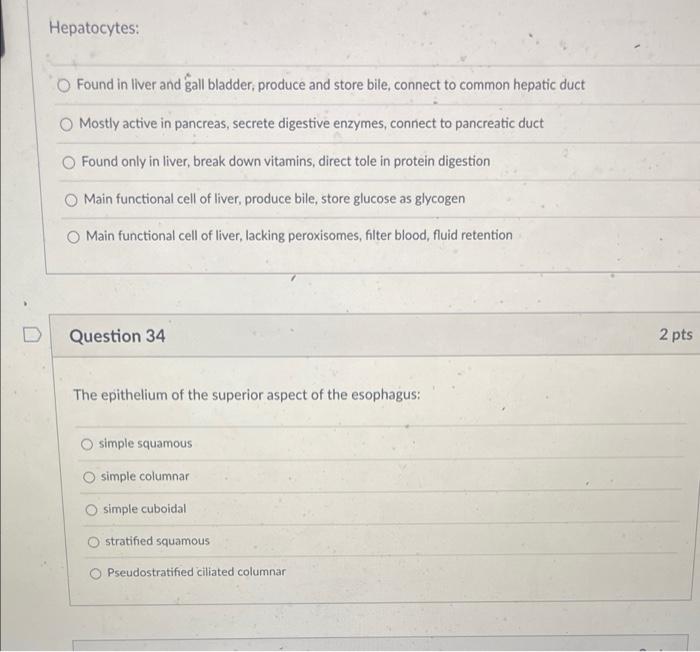 Hepatocytes:

Found in liver and gall bladder, produce and store bile, connect to common hepatic duct

Mostly active in pancreas, secrete digestive enzymes, connect to pancreatic duct

Found only in liver, break down vitamins, direct tole in protein digestion

Main functional cell of liver, produce bile, store glucose as glycogen

Main functional cell of liver, lacking peroxisomes, filter blood, fluid retention

Question 34

2 pts

The epithelium of the superior aspect of the esophagus:

simple squamous

simple columnar

simple cuboidal

stratified squamous

Pseudostratified ciliated columnar